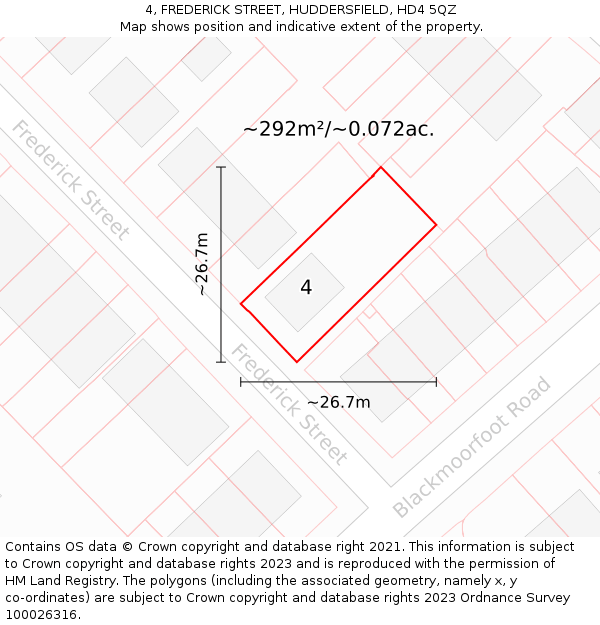 4, FREDERICK STREET, HUDDERSFIELD, HD4 5QZ
Map shows position and indicative extent of the property.

~292m²/~0.072ac.

Frederick Street

~26.7m

4

Frederick Street

~26.7m

Blackmoorfoot Road

Contains OS data © Crown copyright and database right 2021. This information is subject to Crown copyright and database rights 2023 and is reproduced with the permission of HM Land Registry. The polygons (including the associated geometry, namely x, y co-ordinates) are subject to Crown copyright and database rights 2023 Ordnance Survey 100026316.